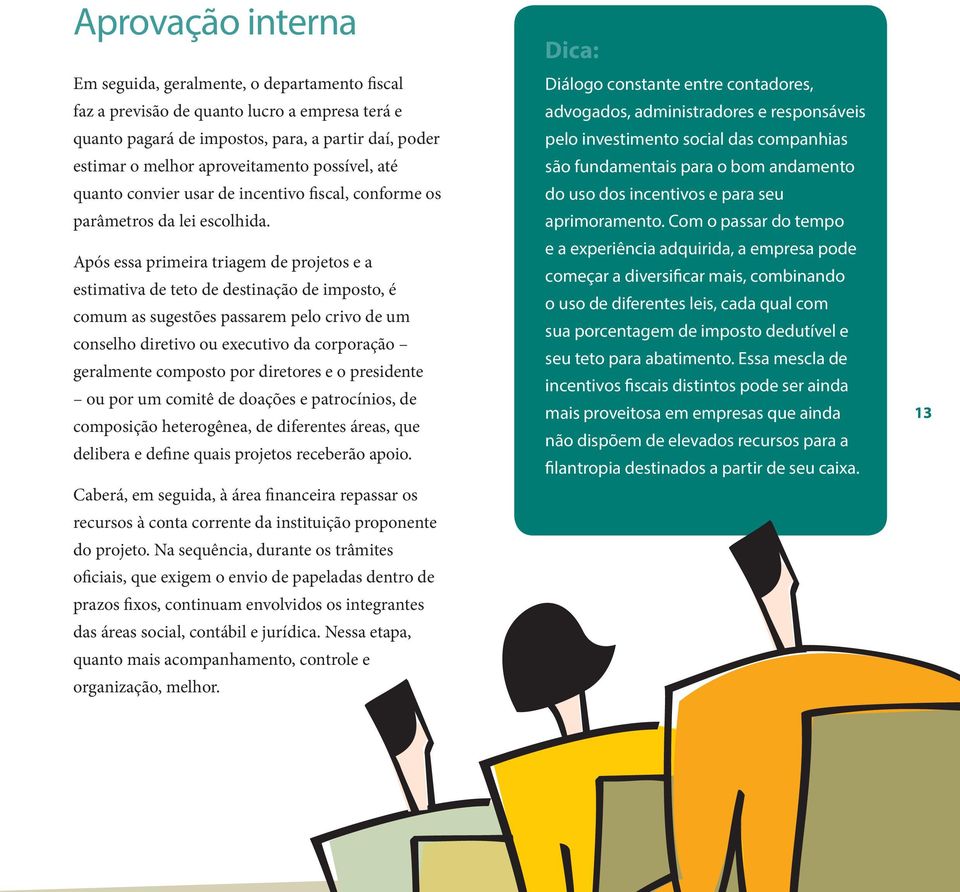 Aprovação interna

Em seguida, geralmente, o departamento fiscal faz a previsão de quanto lucro a empresa terá e quanto pagará de impostos, para, a partir daí, poder estimar o melhor aproveitamento possível, até quanto convier usar de incentivo fiscal, conforme os parâmetros da lei escolhida.

Após essa primeira triagem de projetos e a estimativa de teto de destinação de imposto, é comum as sugestões passarem pelo crivo de um conselho diretivo ou executivo da corporação – geralmente composto por diretores e o presidente – ou por um comitê de doações e patrocínios, de composição heterogênea, de diferentes áreas, que delibera e define quais projetos receberão apoio.

Caberá, em seguida, à área financeira repassar os recursos à conta corrente da instituição proponente do projeto. Na sequência, durante os trâmites oficiais, que exigem o envio de papeladas dentro de prazos fixos, continuam envolvidos os integrantes das áreas social, contábil e jurídica. Nessa etapa, quanto mais acompanhamento, controle e organização, melhor.

Dica:
Diálogo constante entre contadores, advogados, administradores e responsáveis pelo investimento social das companhias são fundamentais para o bom andamento do uso dos incentivos e para seu aprimoramento. Com o passar do tempo e a experiência adquirida, a empresa pode começar a diversificar mais, combinando o uso de diferentes leis, cada qual com sua porcentagem de imposto dedutível e seu teto para abatimento. Essa mescla de incentivos fiscais distintos pode ser ainda mais proveitosa em empresas que ainda não dispõem de elevados recursos para a filantropia destinados a partir de seu caixa.

13